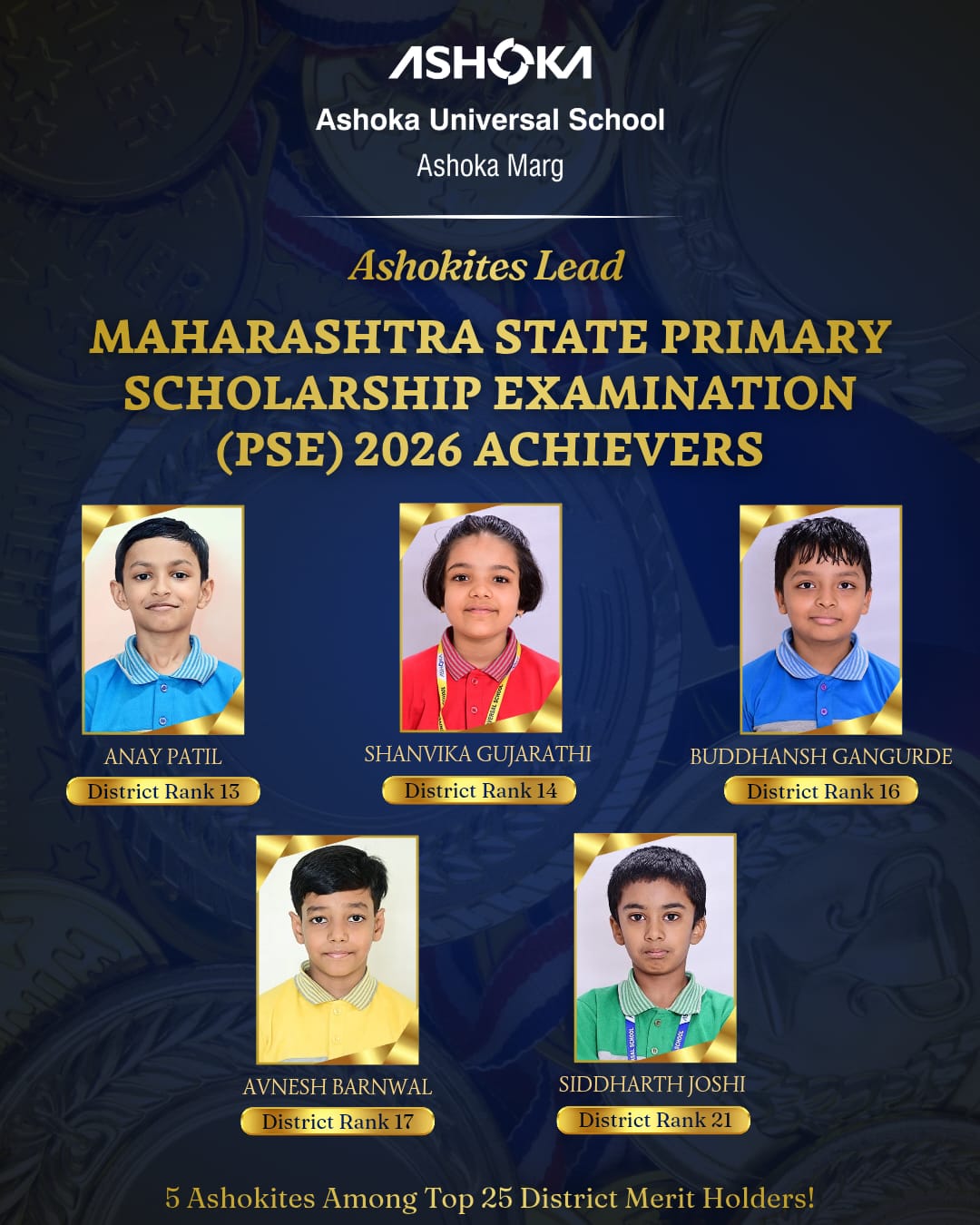 ASHOKA
Ashoka Universal School
Ashoka Marg

Ashokites Lead

MAHARASHTRA STATE PRIMARY SCHOLARSHIP EXAMINATION (PSE) 2026 ACHIEVERS

ANAY PATIL
District Rank 13

SHANVIKA GUJARATHI
District Rank 14

BUDDHANSH GANGURDE
District Rank 16

AVNESH BARNWAL
District Rank 17

SIDDHARTH JOSHI
District Rank 21

5 Ashokites Among Top 25 District Merit Holders!